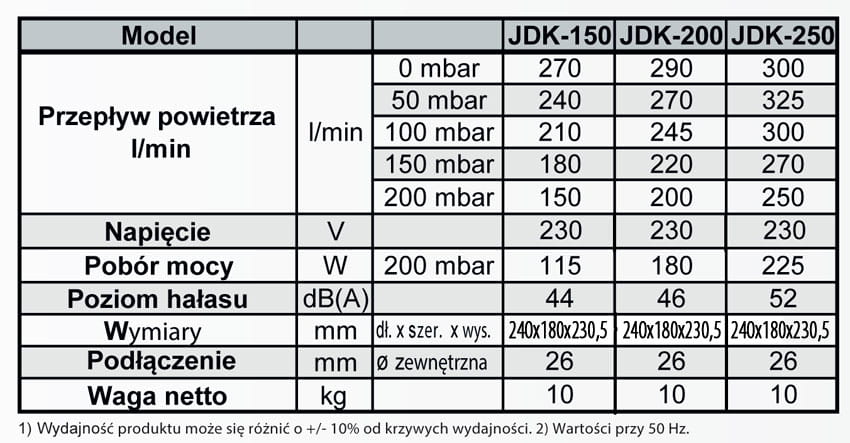 | Model | | | JDK-150 | JDK-200 | JDK-250 |
|---|---|---|---|---|---|
| Przepływ powietrza l/min | l/min | 0 mbar | 270 | 290 | 300 |
| | | 50 mbar | 240 | 270 | 325 |
| | | 100 mbar | 210 | 245 | 300 |
| | | 150 mbar | 180 | 220 | 270 |
| | | 200 mbar | 150 | 200 | 250 |
| Napięcie | V | | 230 | 230 | 230 |
| Pobór mocy | W | 200 mbar | 115 | 180 | 225 |
| Poziom hałasu | dB(A) | | 44 | 46 | 52 |
| Wymiary | mm | dł. x szer. x wys. | 240x180x230,5 | 240x180x230,5 | 240x180x230,5 |
| Podłączenie | mm | ø zewnętrzna | 26 | 26 | 26 |
| Waga netto | kg | | 10 | 10 | 10 |

1) Wydajność produktu może się różnić o +/- 10% od krzywych wydajności. 2) Wartości przy 50 Hz.